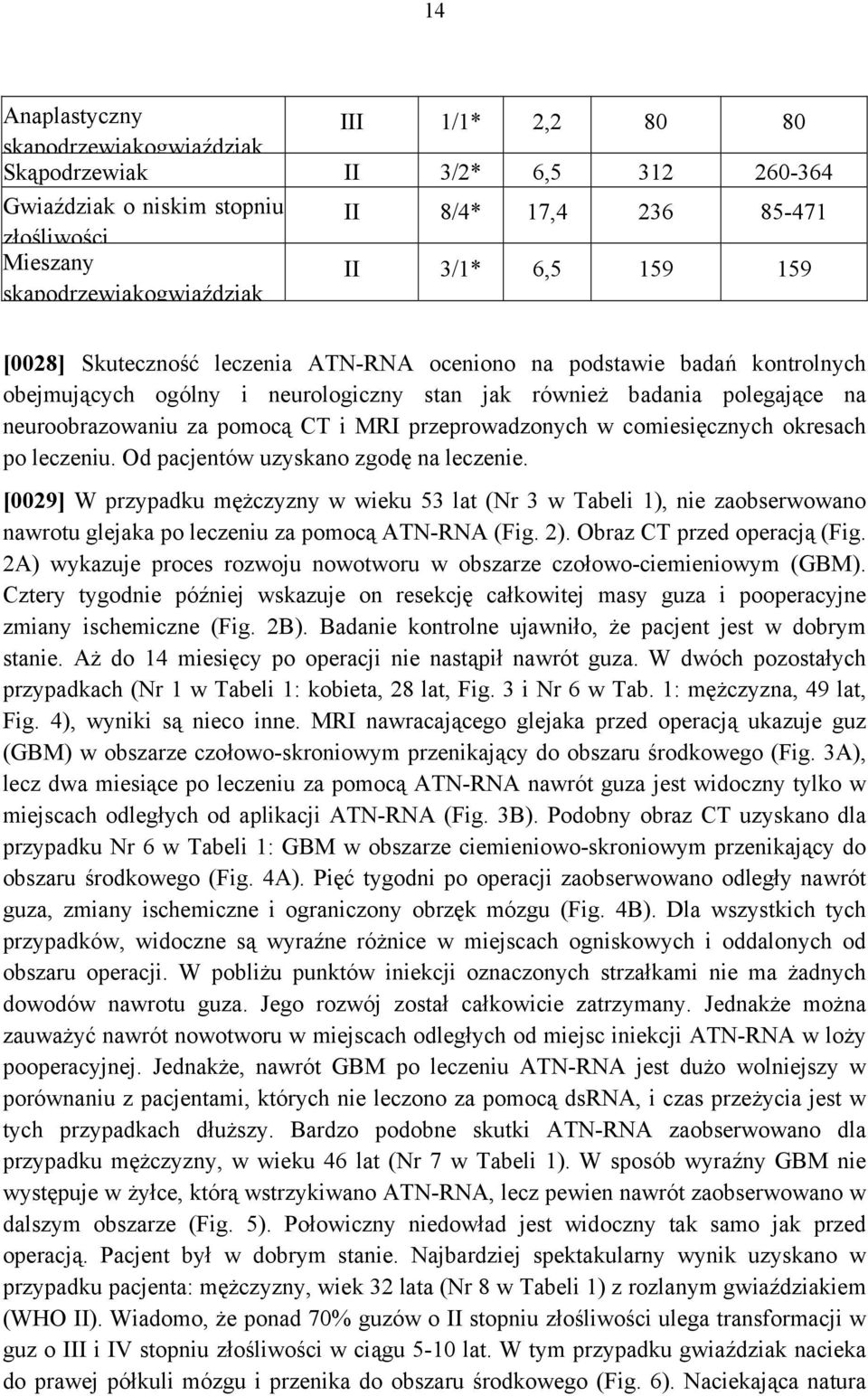 14

| | | | | | |
|---|---|---|---|---|---|
| Anaplastyczny skąpodrzewiakogwiaździak | III | 1/1* | 2,2 | 80 | 80 |
| Skąpodrzewiak | II | 3/2* | 6,5 | 312 | 260-364 |
| Gwiaździak o niskim stopniu złośliwości | II | 8/4* | 17,4 | 236 | 85-471 |
| Mieszany skąpodrzewiakogwiaździak | II | 3/1* | 6,5 | 159 | 159 |

[0028] Skuteczność leczenia ATN-RNA oceniono na podstawie badań kontrolnych obejmujących ogólny i neurologiczny stan jak również badania polegające na neuroobrazowaniu za pomocą CT i MRI przeprowadzonych w comiesięcznych okresach po leczeniu. Od pacjentów uzyskano zgodę na leczenie.

[0029] W przypadku mężczyzny w wieku 53 lat (Nr 3 w Tabeli 1), nie zaobserwowano nawrotu glejaka po leczeniu za pomocą ATN-RNA (Fig. 2). Obraz CT przed operacją (Fig. 2A) wykazuje proces rozwoju nowotworu w obszarze czołowo-ciemieniowym (GBM). Cztery tygodnie później wskazuje on resekcję całkowitej masy guza i pooperacyjne zmiany ischemiczne (Fig. 2B). Badanie kontrolne ujawniło, że pacjent jest w dobrym stanie. Aż do 14 miesięcy po operacji nie nastąpił nawrót guza. W dwóch pozostałych przypadkach (Nr 1 w Tabeli 1: kobieta, 28 lat, Fig. 3 i Nr 6 w Tab. 1: mężczyzna, 49 lat, Fig. 4), wyniki są nieco inne. MRI nawracającego glejaka przed operacją ukazuje guz (GBM) w obszarze czołowo-skroniowym przenikający do obszaru środkowego (Fig. 3A), lecz dwa miesiące po leczeniu za pomocą ATN-RNA nawrót guza jest widoczny tylko w miejscach odległych od aplikacji ATN-RNA (Fig. 3B). Podobny obraz CT uzyskano dla przypadku Nr 6 w Tabeli 1: GBM w obszarze ciemieniowo-skroniowym przenikający do obszaru środkowego (Fig. 4A). Pięć tygodni po operacji zaobserwowano odległy nawrót guza, zmiany ischemiczne i ograniczony obrzęk mózgu (Fig. 4B). Dla wszystkich tych przypadków, widoczne są wyraźne różnice w miejscach ogniskowych i oddalonych od obszaru operacji. W pobliżu punktów iniekcji oznaczonych strzałkami nie ma żadnych dowodów nawrotu guza. Jego rozwój został całkowicie zatrzymany. Jednakże można zauważyć nawrót nowotworu w miejscach odległych od miejsc iniekcji ATN-RNA w loży pooperacyjnej. Jednakże, nawrót GBM po leczeniu ATN-RNA jest dużo wolniejszy w porównaniu z pacjentami, których nie leczono za pomocą dsRNA, i czas przeżycia jest w tych przypadkach dłuższy. Bardzo podobne skutki ATN-RNA zaobserwowano dla przypadku mężczyzny, w wieku 46 lat (Nr 7 w Tabeli 1). W sposób wyraźny GBM nie występuje w żyłce, którą wstrzykiwano ATN-RNA, lecz pewien nawrót zaobserwowano w dalszym obszarze (Fig. 5). Połowiczny niedowład jest widoczny tak samo jak przed operacją. Pacjent był w dobrym stanie. Najbardziej spektakularny wynik uzyskano w przypadku pacjenta: mężczyzny, wiek 32 lata (Nr 8 w Tabeli 1) z rozlanym gwiaździakiem (WHO II). Wiadomo, że ponad 70% guzów o II stopniu złośliwości ulega transformacji w guz o III i IV stopniu złośliwości w ciągu 5-10 lat. W tym przypadku gwiaździak nacieka do prawej półkuli mózgu i przenika do obszaru środkowego (Fig. 6). Naciekająca natura